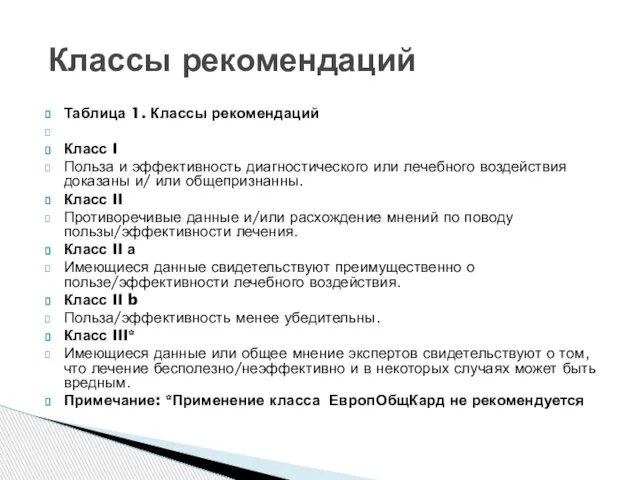 Классы рекомендаций

Таблица 1. Классы рекомендаций

Класс I

Польза и эффективность диагностического или лечебного воздействия доказаны и/ или общепризнанны.

Класс II

Противоречивые данные и/или расхождение мнений по поводу пользы/эффективности лечения.

Класс II a

Имеющиеся данные свидетельствуют преимущественно о пользе/эффективности лечебного воздействия.

Класс II b

Польза/эффективность менее убедительны.

Класс III*

Имеющиеся данные или общее мнение экспертов свидетельствуют о том, что лечение бесполезно/неэффективно и в некоторых случаях может быть вредным.

Примечание: *Применение класса ЕвропОбщКард не рекомендуется